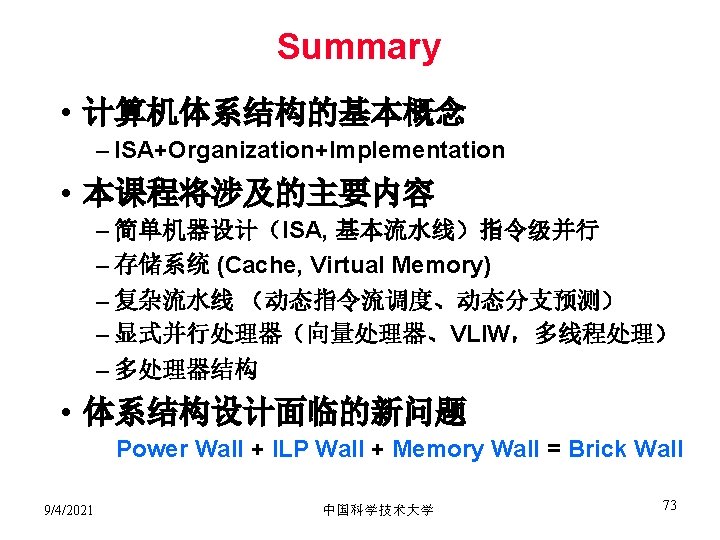 Summary

• 计算机体系结构的基本概念
– ISA+Organization+Implementation

• 本课程将涉及的主要内容
– 简单机器设计（ISA, 基本流水线）指令级并行
– 存储系统 (Cache, Virtual Memory)
– 复杂流水线 （动态指令流调度、动态分支预测）
– 显式并行处理器（向量处理器、VLIW，多线程处理）
– 多处理器结构

• 体系结构设计面临的新问题
Power Wall + ILP Wall + Memory Wall = Brick Wall

9/4/2021 中国科学技术大学 73